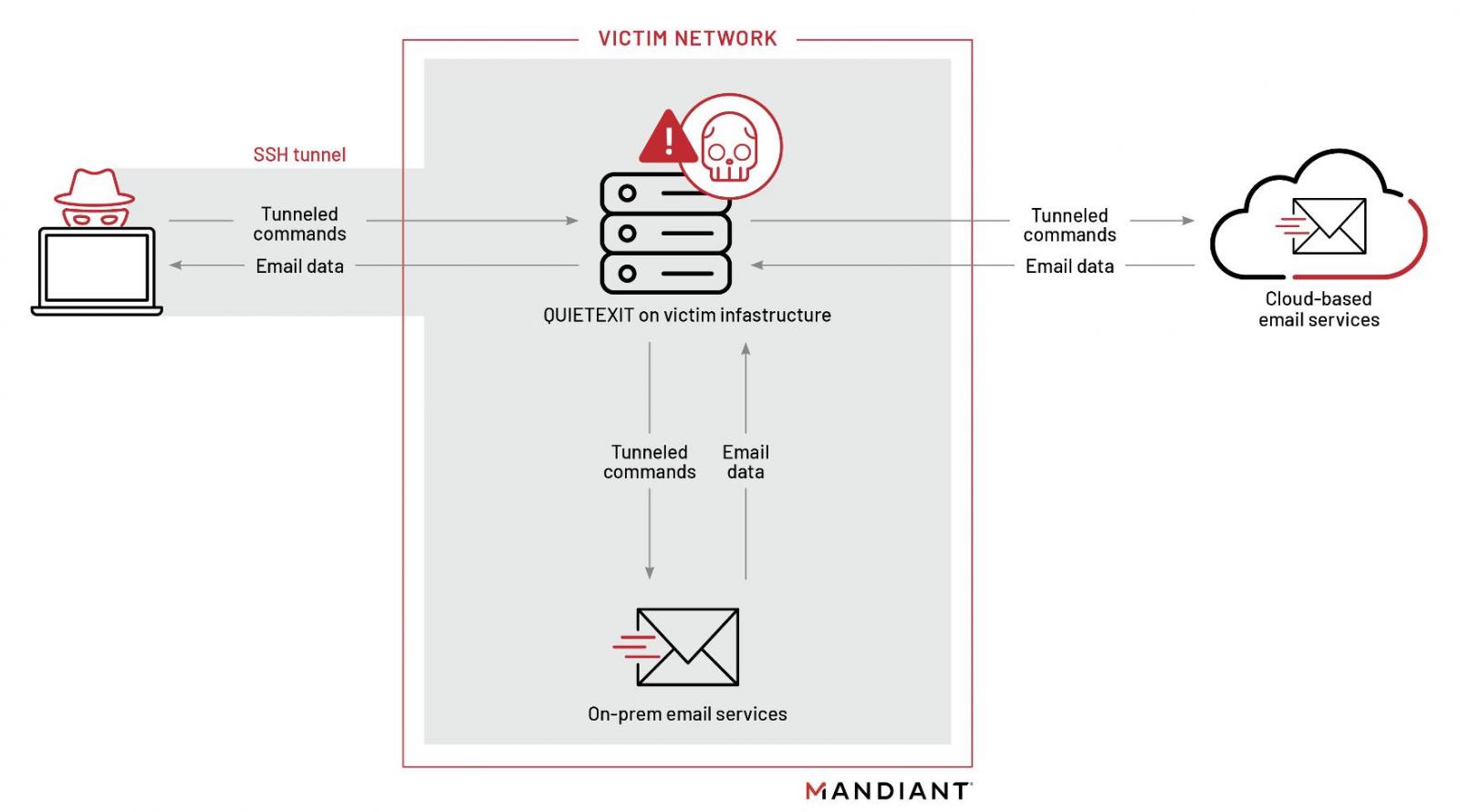 VICTIM NETWORK

SSH tunnel

Tunneled commands

Email data

QUIETEXIT on victim infastructure

Tunneled commands

Email data

Cloud-based email services

Tunneled commands

Email data

On-prem email services

MANDIANT